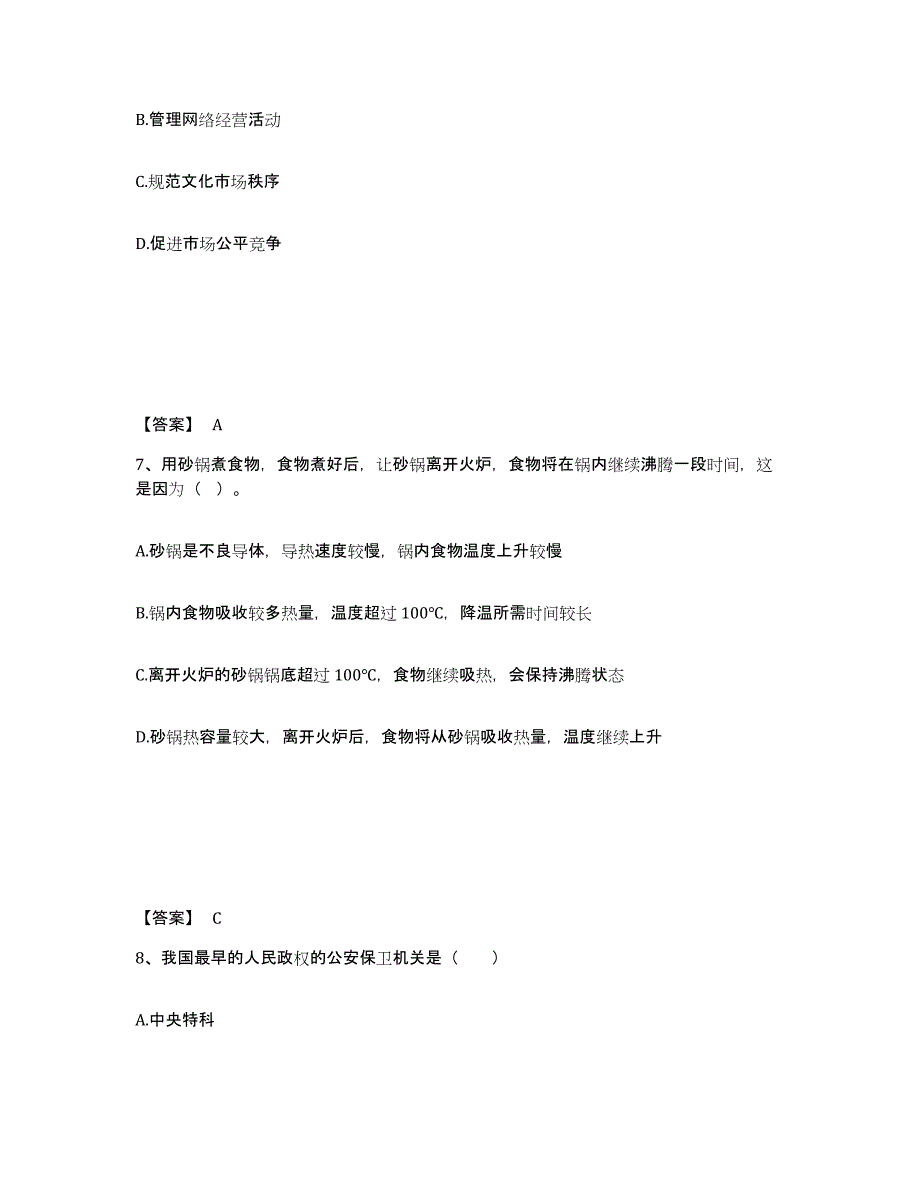 B.管理网络经营活动

C.规范文化市场秩序

D.促进市场公平竞争

【答案】 A

7、用砂锅煮食物，食物煮好后，让砂锅离开火炉，食物将在锅内继续沸腾一段时间，这是因为（ ）。

A.砂锅是不良导体，导热速度较慢，锅内食物温度上升较慢

B.锅内食物吸收较多热量，温度超过 100℃，降温所需时间较长

C.离开火炉的砂锅锅底超过 100℃，食物继续吸热，会保持沸腾状态

D.砂锅热容量较大，离开火炉后，食物将从砂锅吸收热量，温度继续上升

【答案】 C

8、我国最早的人民政权的公安保卫机关是（　　）

A.中央特科